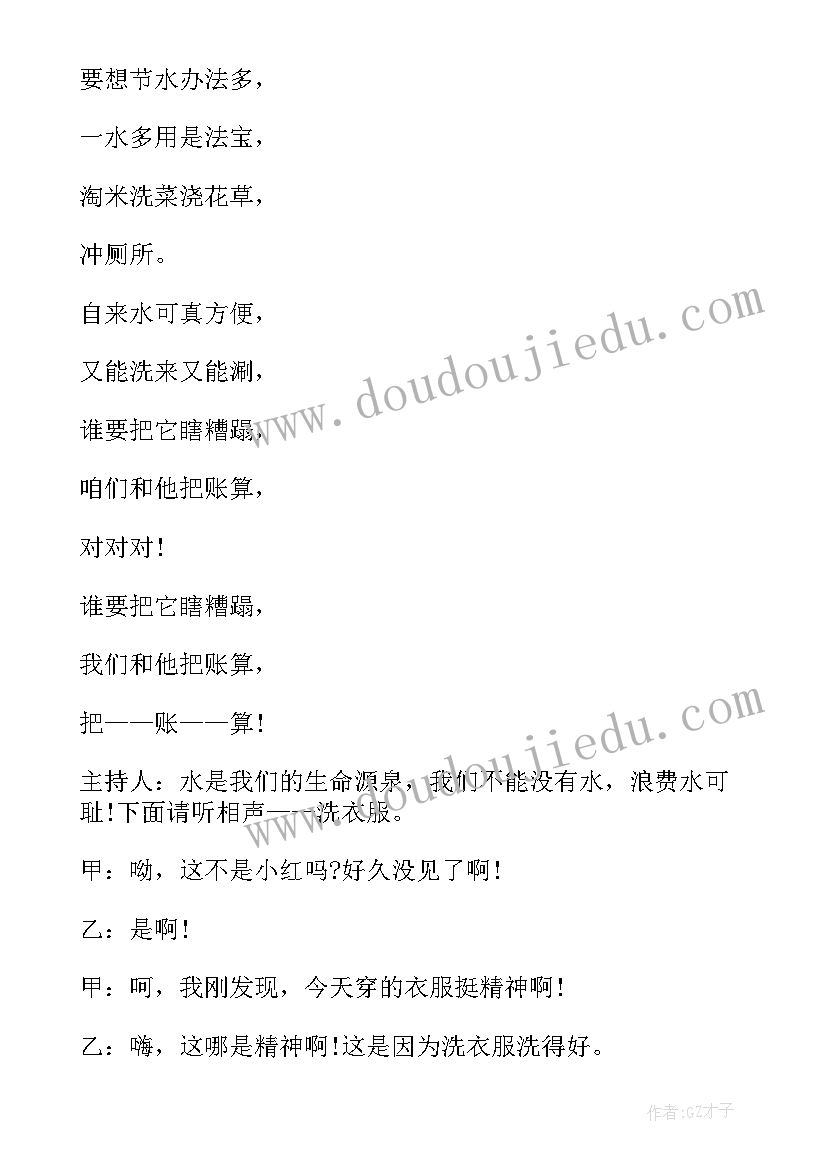 要想节水办法多，

一水多用是法宝，

淘米洗菜浇花草，

冲厕所。

自来水可真方便，

又能洗来又能涮，

谁要把它瞎糟蹋，

咱们和他把账算，

对对对！

谁要把它瞎糟蹋，

我们和他把账算，

把——账——算！

主持人：水是我们的生命源泉，我们不能没有水，浪费水可耻!下面请听相声——洗衣服。

甲：呦，这不是小红吗?好久没见了啊！

乙：是啊！

甲：呵，我刚发现，今天穿的衣服挺精神啊！

乙：嗨，这哪是精神啊!这是因为洗衣服洗得好。

www.doudoujiedu.com

www.doudoujiedu.com

作者:GZ才子